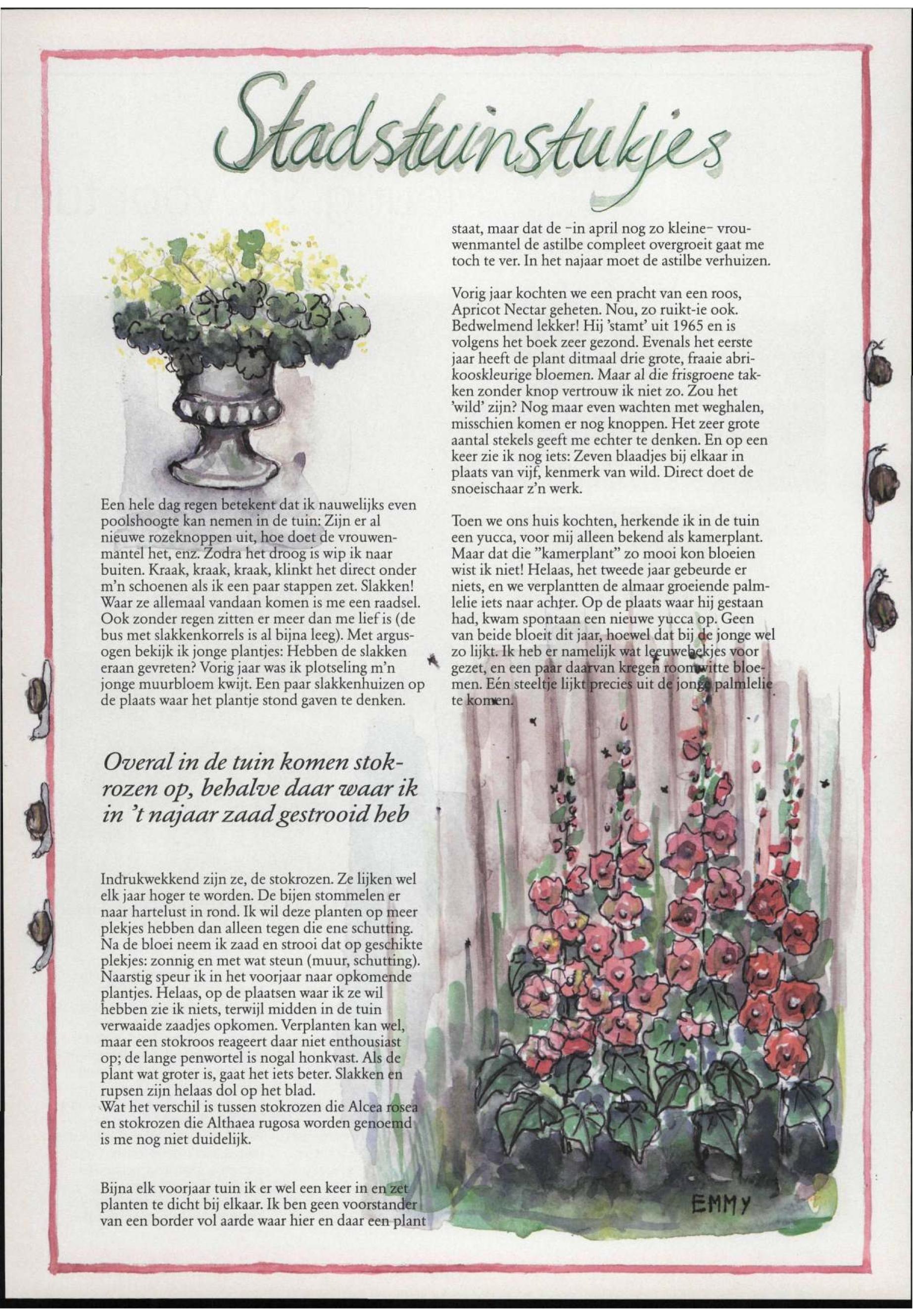 Stadstuinstukjes

Een hele dag regen betekent dat ik nauwelijks even poolshoogte kan nemen in de tuin: Zijn er al nieuwe rozeknoppen uit, hoe doet de vrouwenmantel het, enz. Zodra het droog is wip ik naar buiten. Kraak, kraak, kraak, klinkt het direct onder m'n schoenen als ik een paar stappen zet. Slakken! Waar ze allemaal vandaan komen is me een raadsel. Ook zonder regen zitten er meer dan me lief is (de bus met slakkenkorrels is al bijna leeg). Met argusogen bekijk ik jonge plantjes: Hebben de slakken eraan gevreten? Vorig jaar was ik plotseling m'n jonge muurbloem kwijt. Een paar slakkenhuizen op de plaats waar het plantje stond gaven te denken.

Overal in de tuin komen stokrozen op, behalve daar waar ik in 't najaar zaad gestrooid heb

Indrukwekkend zijn ze, de stokrozen. Ze lijken wel elk jaar hoger te worden. De bijen stommelen er naar hartelust in rond. Ik wil deze planten op meer plekjes hebben dan alleen tegen die ene schutting. Na de bloei neem ik zaad en strooi dat op geschikte plekjes: zonnig en met wat steun (muur, schutting). Naarstig speur ik in het voorjaar naar opkomende plantjes. Helaas, op de plaatsen waar ik ze wil hebben zie ik niets, terwijl midden in de tuin verwaaide zaadjes opkomen. Verplanten kan wel, maar een stokroos reageert daar niet enthousiast op; de lange penwortel is nogal honkvast. Als de plant wat groter is, gaat het iets beter. Slakken en rupsen zijn helaas dol op het blad.
Wat het verschil is tussen stokrozen die Alcea rosea en stokrozen die Althaea rugosa worden genoemd is me nog niet duidelijk.

Bijna elk voorjaar tuin ik er wel een keer in en zet planten te dicht bij elkaar. Ik ben geen voorstander van een border vol aarde waar hier en daar een plant staat, maar dat de -in april nog zo kleine- vrouwenmantel de astilbe compleet overgroeit gaat me toch te ver. In het najaar moet de astilbe verhuizen.

Vorig jaar kochten we een pracht van een roos, Apricot Nectar geheten. Nou, zo ruikt-ie ook. Bedwelmend lekker! Hij 'stamt' uit 1965 en is volgens het boek zeer gezond. Evenals het eerste jaar heeft de plant ditmaal drie grote, fraaie abrikooskleurige bloemen. Maar al die frisgroene takken zonder knop vertrouw ik niet zo. Zou het 'wild' zijn? Nog maar even wachten met weghalen, misschien komen er nog knoppen. Het zeer grote aantal stekels geeft me echter te denken. En op een keer zie ik nog iets: Zeven blaadjes bij elkaar in plaats van vijf, kenmerk van wild. Direct doet de snoeischaar z'n werk.

Toen we ons huis kochten, herkende ik in de tuin een yucca, voor mij alleen bekend als kamerplant. Maar dat die "kamerplant" zo mooi kon bloeien wist ik niet! Helaas, het tweede jaar gebeurde er niets, en we verplantten de almaar groeiende palmlelie iets naar achter. Op de plaats waar hij gestaan had, kwam spontaan een nieuwe yucca op. Geen van beide bloeit dit jaar, hoewel dat bij de jonge wel zo lijkt. Ik heb er namelijk wat leeuwebekjes voor gezet, en een paar daarvan kregen roomwitte bloemen. Eén steeltje lijkt precies uit de jonge palmlelie te komen.

EMMY